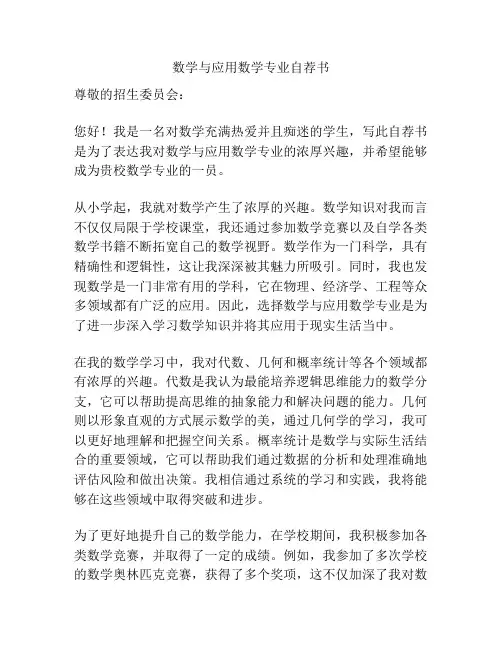 数学与应用数学专业自荐书

尊敬的招生委员会：

您好！我是一名对数学充满热爱并且痴迷的学生，写此自荐书是为了表达我对数学与应用数学专业的浓厚兴趣，并希望能够成为贵校数学专业的一员。

从小学起，我就对数学产生了浓厚的兴趣。数学知识对我而言不仅仅局限于学校课堂，我还通过参加数学竞赛以及自学各类数学书籍不断拓宽自己的数学视野。数学作为一门科学，具有精确性和逻辑性，这让我深深被其魅力所吸引。同时，我也发现数学是一门非常有用的学科，它在物理、经济学、工程等众多领域都有广泛的应用。因此，选择数学与应用数学专业是为了进一步深入学习数学知识并将其应用于现实生活当中。

在我的数学学习中，我对代数、几何和概率统计等各个领域都有浓厚的兴趣。代数是我认为最能培养逻辑思维能力的数学分支，它可以帮助提高思维的抽象能力和解决问题的能力。几何则以形象直观的方式展示数学的美，通过几何学的学习，我可以更好地理解和把握空间关系。概率统计是数学与实际生活结合的重要领域，它可以帮助我们通过数据的分析和处理准确地评估风险和做出决策。我相信通过系统的学习和实践，我将能够在这些领域中取得突破和进步。

为了更好地提升自己的数学能力，在学校期间，我积极参加各类数学竞赛，并取得了一定的成绩。例如，我参加了多次学校的数学奥林匹克竞赛，获得了多个奖项，这不仅加深了我对数